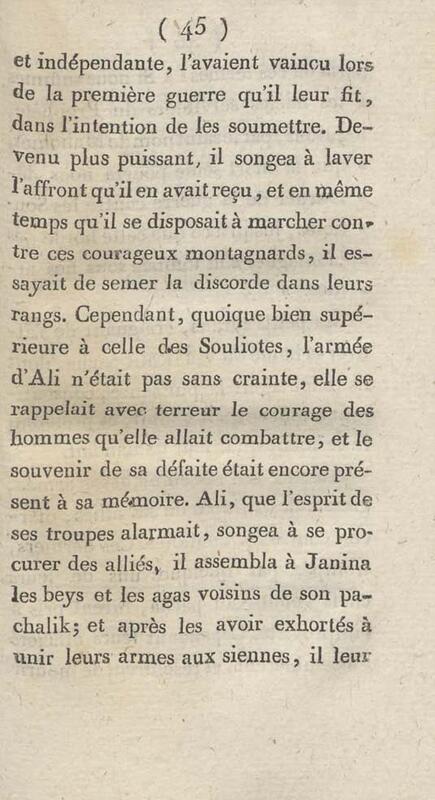 ( 45 )

et indépendante, l'avaient vaincu lors de la première guerre qu'il leur fit, dans l'intention de les soumettre. Devenu plus puissant, il songea à laver l'affront qu'il en avait reçu, et en même temps qu'il se disposait à marcher contre ces courageux montagnards, il essayait de semer la discorde dans leurs rangs. Cependant, quoique bien supérieure à celle des Souliotes, l'armée d'Ali n'était pas sans crainte, elle se rappelait avec terreur le courage des hommes qu'elle allait combattre, et le souvenir de sa défaite était encore présent à sa mémoire. Ali, que l'esprit de ses troupes alarmait, songea à se procurer des alliés, il assembla à Janina les beys et les agas voisins de son pachalik; et après les avoir exhortés à unir leurs armes aux siennes, il leur